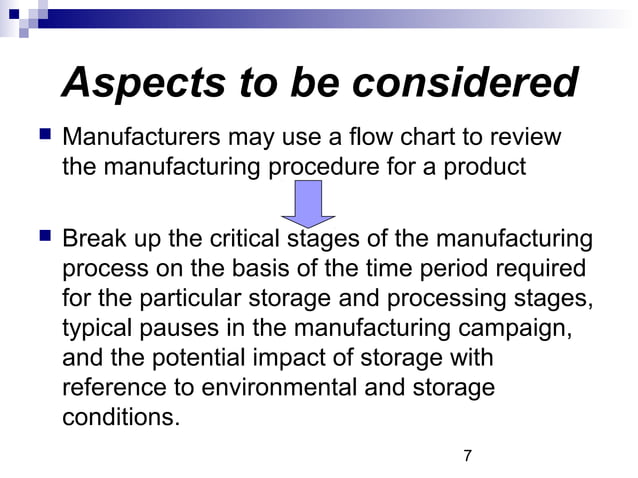 Aspects to be considered

• Manufacturers may use a flow chart to review the manufacturing procedure for a product

• Break up the critical stages of the manufacturing process on the basis of the time period required for the particular storage and processing stages, typical pauses in the manufacturing campaign, and the potential impact of storage with reference to environmental and storage conditions.

7